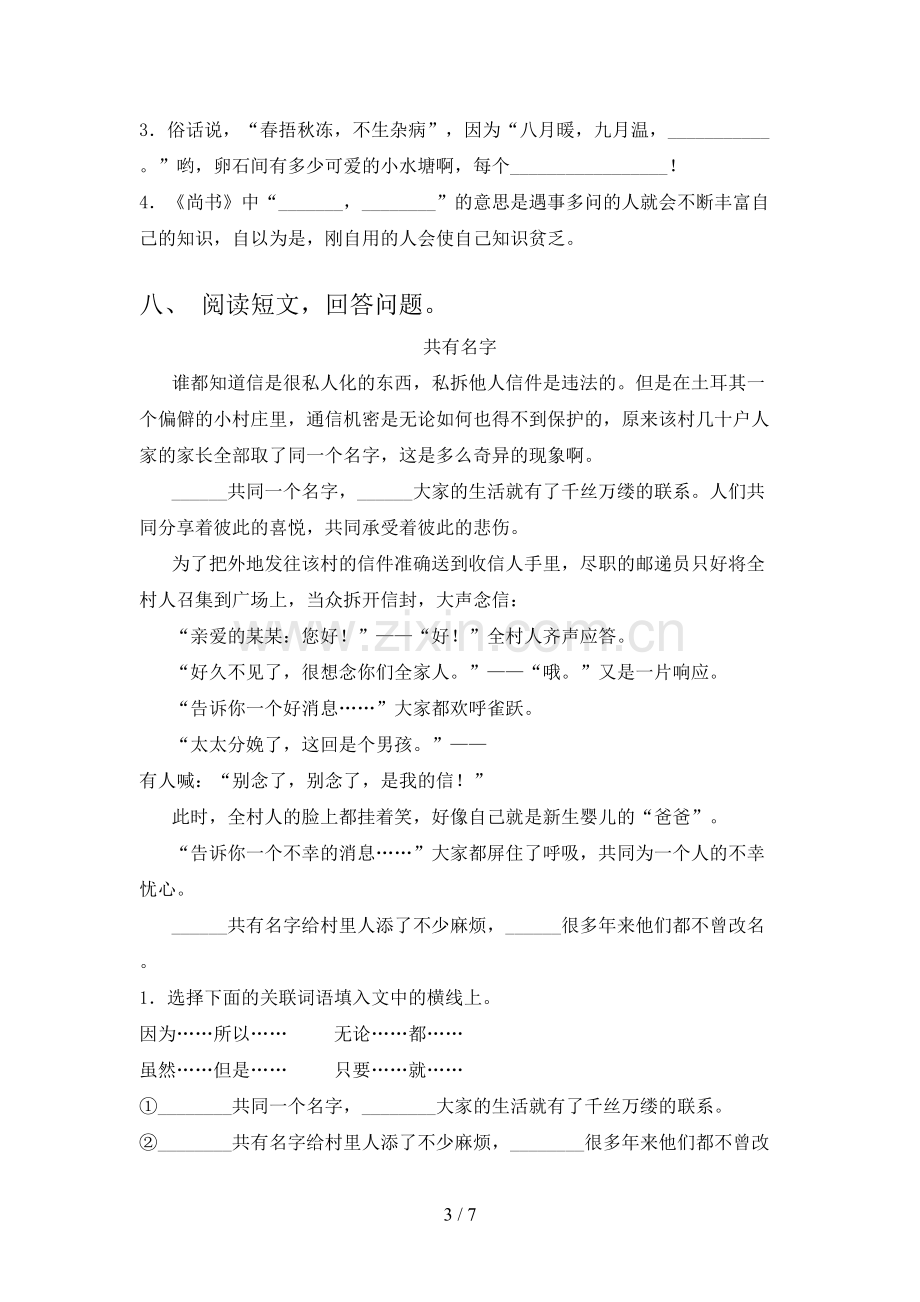 3.俗话说，“春捂秋冻，不生杂病”，因为“八月暖，九月温，____。”哟，卵石间有多少可爱的小水塘啊，每个____！

4.《尚书》中“____，____”的意思是遇事多问的人就会不断丰富自己的知识，自以为是，刚自用的人会使自己知识贫乏。

八、 阅读短文，回答问题。

共有名字

谁都知道信是很私人化的东西，私拆他人信件是违法的。但是在土耳其一个偏僻的小村庄里，通信机密是无论如何也得不到保护的，原来该村几十户人家的家长全部取了同一个名字，这是多么奇异的现象啊。

____共同一个名字，____大家的生活就有了千丝万缕的联系。人们共同分享着彼此的喜悦，共同承受着彼此的悲伤。

为了把外地发往该村的信件准确送到收信人手里，尽职的邮递员只好将全村人召集到广场上，当众拆开信封，大声念信：

“亲爱的某某：您好！”——“好！”全村人齐声应答。

“好久不见了，很想念你们全家人。”——“哦。”又是一片响应。

“告诉你一个好消息……”大家都欢呼雀跃。

“太太分娩了，这回是个男孩。”——

有人喊：“别念了，别念了，是我的信！”

此时，全村人的脸上都挂着笑，好像自己就是新生婴儿的“爸爸”。

“告诉你一个不幸的消息……”大家都屏住了呼吸，共同为一个人的不幸忧心。

____共有名字给村里人添了不少麻烦，____很多年来他们都不曾改名。

1.选择下面的关联词语填入文中的横线上。

因为……所以…… 无论……都……

虽然……但是…… 只要……就……

①____共同一个名字，____大家的生活就有了千丝万缕的联系。

②____共有名字给村里人添了不少麻烦，____很多年来他们都不曾改

3 / 7

www.zixin.com.cn